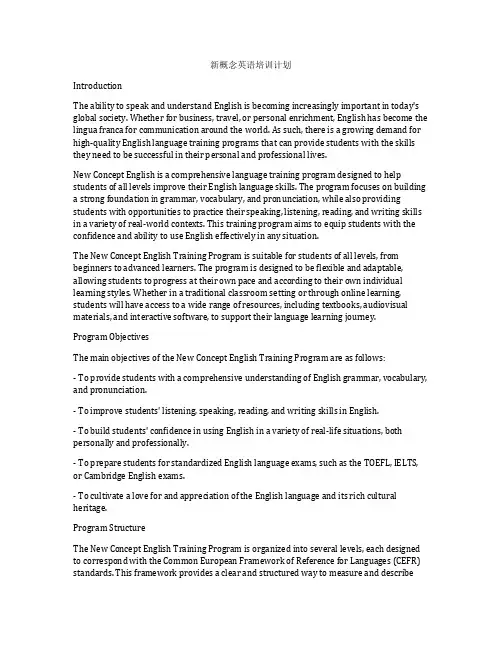 新概念英语培训计划

Introduction

The ability to speak and understand English is becoming increasingly important in today's global society. Whether for business, travel, or personal enrichment, English has become the lingua franca for communication around the world. As such, there is a growing demand for high-quality English language training programs that can provide students with the skills they need to be successful in their personal and professional lives.

New Concept English is a comprehensive language training program designed to help students of all levels improve their English language skills. The program focuses on building a strong foundation in grammar, vocabulary, and pronunciation, while also providing students with opportunities to practice their speaking, listening, reading, and writing skills in a variety of real-world contexts. This training program aims to equip students with the confidence and ability to use English effectively in any situation.

The New Concept English Training Program is suitable for students of all levels, from beginners to advanced learners. The program is designed to be flexible and adaptable, allowing students to progress at their own pace and according to their own individual learning styles. Whether in a traditional classroom setting or through online learning, students will have access to a wide range of resources, including textbooks, audiovisual materials, and interactive software, to support their language learning journey.

Program Objectives

The main objectives of the New Concept English Training Program are as follows:

- To provide students with a comprehensive understanding of English grammar, vocabulary, and pronunciation.

- To improve students' listening, speaking, reading, and writing skills in English.

- To build students' confidence in using English in a variety of real-life situations, both personally and professionally.

- To prepare students for standardized English language exams, such as the TOEFL, IELTS, or Cambridge English exams.

- To cultivate a love for and appreciation of the English language and its rich cultural heritage.

Program Structure

The New Concept English Training Program is organized into several levels, each designed to correspond with the Common European Framework of Reference for Languages (CEFR) standards. This framework provides a clear and structured way to measure and describe